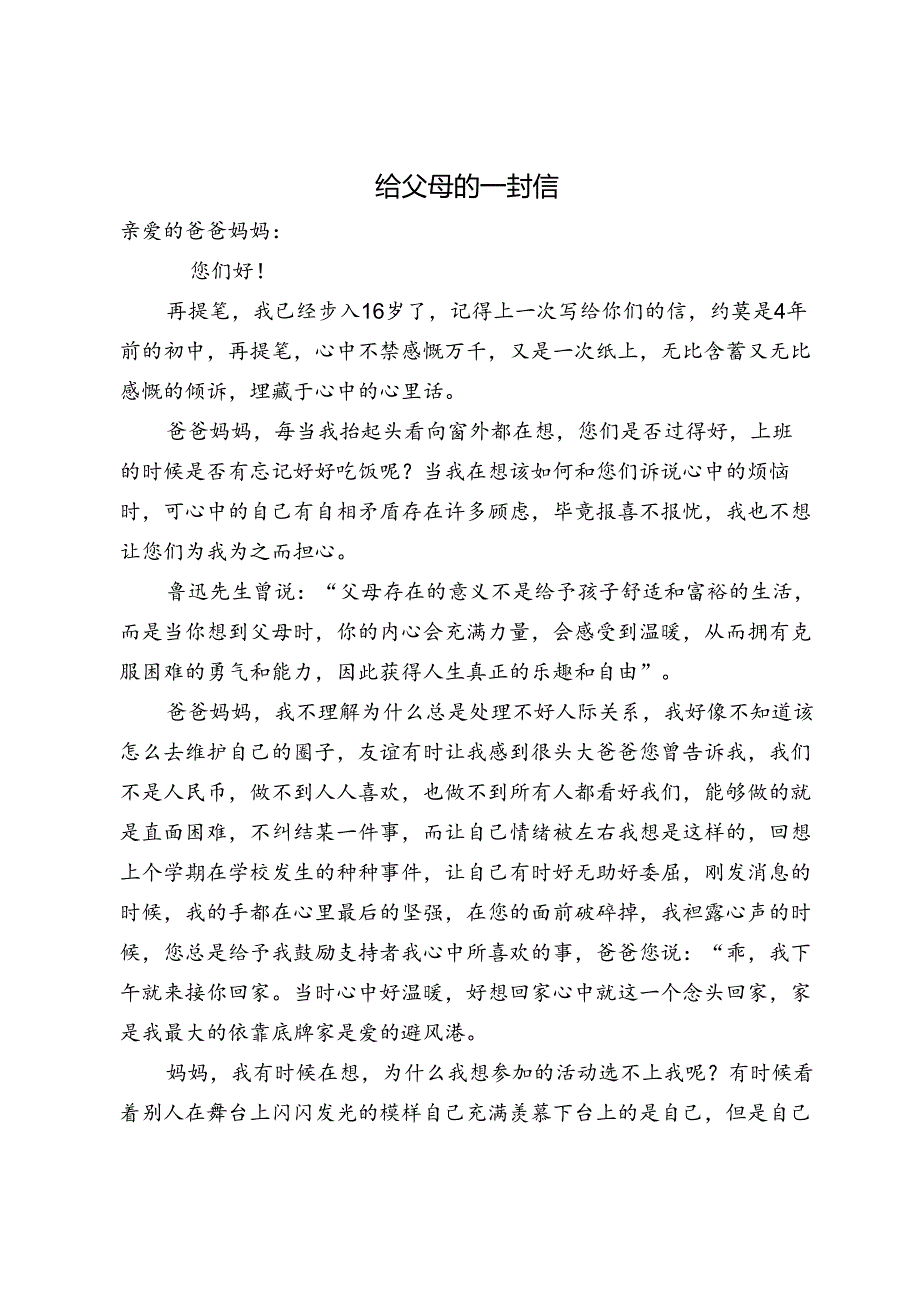 给父母的一封信

亲爱的爸爸妈妈：

您们好！

再提笔，我已经步入16岁了，记得上一次写给你们的信，约莫是4年前的初中，再提笔，心中不禁感慨万千，又是一次纸上，无比含蓄又无比感慨的倾诉，埋藏于心中的心里话。

爸爸妈妈，每当我抬起头看向窗外都在想，您们是否过得好，上班的时候是否有忘记好好吃饭呢？当我在想该如何和您们诉说心中的烦恼时，可心中的自己有自相矛盾存在许多顾虑，毕竟报喜不报忧，我也不想让您们为我为之而担心。

鲁迅先生曾说：“父母存在的意义不是给予孩子舒适和富裕的生活，而是当你想到父母时，你的内心会充满力量，会感受到温暖，从而拥有克服困难的勇气和能力，因此获得人生真正的乐趣和自由”。

爸爸妈妈，我不理解为什么总是处理不好人际关系，我好像不知道该怎么去维护自己的圈子，友谊有时让我感到很头大爸爸您曾告诉我，我们不是人民币，做不到人人喜欢，也做不到所有人都看好我们，能够做的就是直面困难，不纠结某一件事，而让自己情绪被左右我想是这样的，回想上个学期在学校发生的种种事件，让自己有时好无助好委屈，刚发消息的时候，我的手都在心里最后的坚强，在您的面前破碎掉，我袒露心声的时候，您总是给予我鼓励支持者我心中所喜欢的事，爸爸您说：“乖，我下午就来接你回家。当时心中好温暖，好想回家心中就这一个念头回家，家是我最大的依靠底牌家是爱的避风港。

妈妈，我有时候在想，为什么我想参加的活动选不上我呢？有时候看着别人在舞台上闪闪发光的模样自己充满羡慕下台上的是自己，但是自己